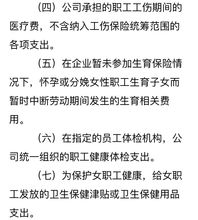 （四）公司承担的职工工伤期间的医疗费，不含纳入工伤保险统筹范围的各项支出。

（五）在企业暂未参加生育保险情况下，怀孕或分娩女性职工生育子女而暂时中断劳动期间发生的生育相关费用。

（六）在指定的员工体检机构，公司统一组织的职工健康体检支出。

（七）为保护女职工健康，给女职工发放的卫生保健津贴或卫生保健用品支出。